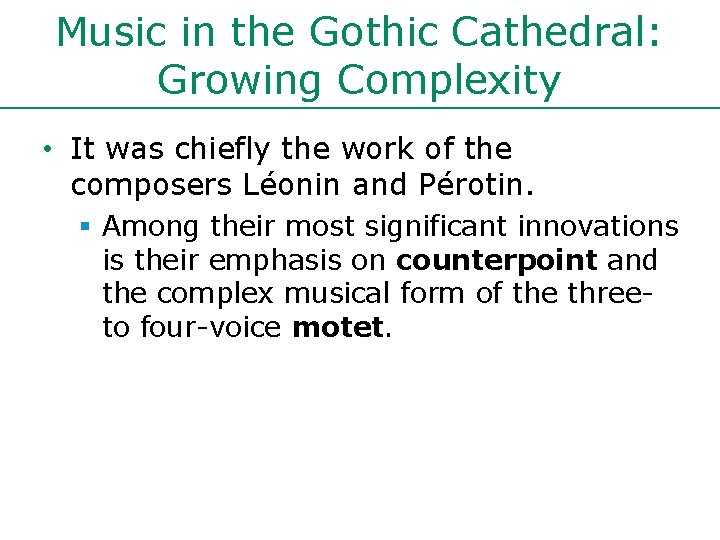 Music in the Gothic Cathedral: Growing Complexity

• It was chiefly the work of the composers Léonin and Pérotin.

• Among their most significant innovations is their emphasis on counterpoint and the complex musical form of the three- to four-voice motet.